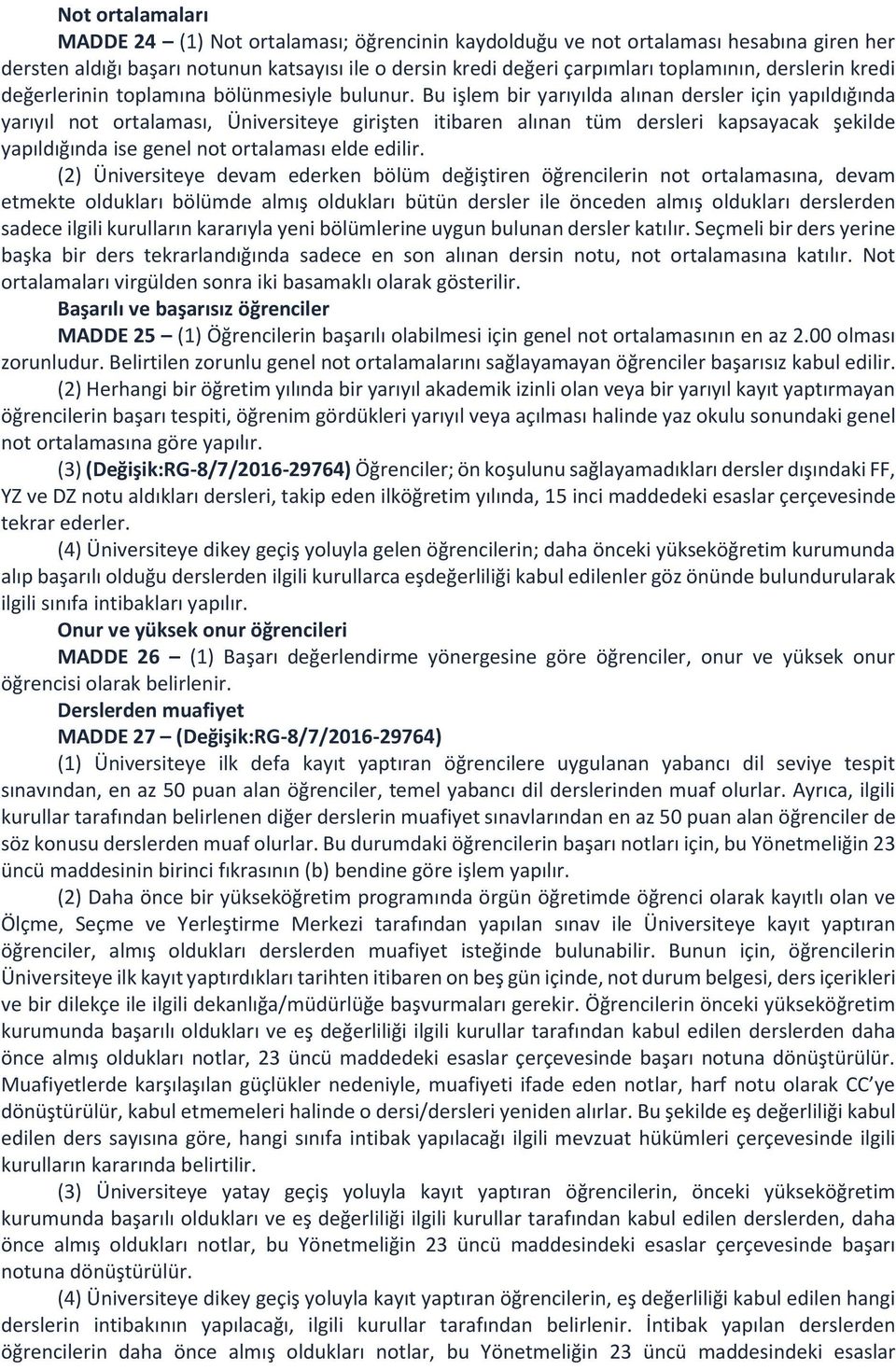 Not ortalamaları

MADDE 24 – (1) Not ortalaması; öğrencinin kaydolduğu ve not ortalaması hesabına giren her dersten aldığı başarı notunun katsayısı ile o dersin kredi değeri çarpımları toplamının, derslerin kredi değerlerinin toplamına bölünmesiyle bulunur. Bu işlem bir yarıyılda alınan dersler için yapıldığında yarıyıl not ortalaması, Üniversiteye girişten itibaren alınan tüm dersleri kapsayacak şekilde yapıldığında ise genel not ortalaması elde edilir.

(2) Üniversiteye devam ederken bölüm değiştiren öğrencilerin not ortalamasına, devam etmekte oldukları bölümde almış oldukları bütün dersler ile önceden almış oldukları derslerden sadece ilgili kurulların kararıyla yeni bölümlerine uygun bulunan dersler katılır. Seçmeli bir ders yerine başka bir ders tekrarlandığında sadece en son alınan dersin notu, not ortalamasına katılır. Not ortalamaları virgülden sonra iki basamaklı olarak gösterilir.

Başarılı ve başarısız öğrenciler

MADDE 25 – (1) Öğrencilerin başarılı olabilmesi için genel not ortalamasının en az 2.00 olması zorunludur. Belirtilen zorunlu genel not ortalamalarını sağlayamayan öğrenciler başarısız kabul edilir.

(2) Herhangi bir öğretim yılında bir yarıyıl akademik izinli olan veya bir yarıyıl kayıt yaptırmayan öğrencilerin başarı tespiti, öğrenim gördükleri yarıyıl veya açılması halinde yaz okulu sonundaki genel not ortalamasına göre yapılır.

(3) (Değişik:RG-8/7/2016-29764) Öğrenciler; ön koşulunu sağlayamadıkları dersler dışındaki FF, YZ ve DZ notu aldıkları dersleri, takip eden ilköğretim yılında, 15 inci maddedeki esaslar çerçevesinde tekrar ederler.

(4) Üniversiteye dikey geçiş yoluyla gelen öğrencilerin; daha önceki yükseköğretim kurumunda alıp başarılı olduğu derslerden ilgili kurullarca eşdeğerliliği kabul edilenler göz önünde bulundurularak ilgili sınıfa intibakları yapılır.

Onur ve yüksek onur öğrencileri

MADDE 26 – (1) Başarı değerlendirme yönergesine göre öğrenciler, onur ve yüksek onur öğrencisi olarak belirlenir.

Derslerden muafiyet

MADDE 27 – (Değişik:RG-8/7/2016-29764)

(1) Üniversiteye ilk defa kayıt yaptıran öğrencilere uygulanan yabancı dil seviye tespit sınavından, en az 50 puan alan öğrenciler, temel yabancı dil derslerinden muaf olurlar. Ayrıca, ilgili kurullar tarafından belirlenen diğer derslerin muafiyet sınavlarından en az 50 puan alan öğrenciler de söz konusu derslerden muaf olurlar. Bu durumdaki öğrencilerin başarı notları için, bu Yönetmeliğin 23 üncü maddesinin birinci fıkrasının (b) bendine göre işlem yapılır.

(2) Daha önce bir yükseköğretim programında örgün öğretimde öğrenci olarak kayıtlı olan ve Ölçme, Seçme ve Yerleştirme Merkezi tarafından yapılan sınav ile Üniversiteye kayıt yaptıran öğrenciler, almış oldukları derslerden muafiyet isteğinde bulunabilir. Bunun için, öğrencilerin Üniversiteye ilk kayıt yaptırdıkları tarihten itibaren on beş gün içinde, not durum belgesi, ders içerikleri ve bir dilekçe ile ilgili dekanlığa/müdürlüğe başvurmaları gerekir. Öğrencilerin önceki yükseköğretim kurumunda başarılı oldukları ve eş değerliliği ilgili kurullar tarafından kabul edilen derslerden daha önce almış oldukları notlar, 23 üncü maddedeki esaslar çerçevesinde başarı notuna dönüştürülür. Muafiyetlerde karşılaşılan güçlükler nedeniyle, muafiyeti ifade eden notlar, harf notu olarak CC'ye dönüştürülür, kabul etmemeleri halinde o dersi/dersleri yeniden alırlar. Bu şekilde eş değerliliği kabul edilen ders sayısına göre, hangi sınıfa intibak yapılacağı ilgili mevzuat hükümleri çerçevesinde ilgili kurulların kararında belirtilir.

(3) Üniversiteye yatay geçiş yoluyla kayıt yaptıran öğrencilerin, önceki yükseköğretim kurumunda başarılı oldukları ve eş değerliliği ilgili kurullar tarafından kabul edilen derslerden, daha önce almış oldukları notlar, bu Yönetmeliğin 23 üncü maddesindeki esaslar çerçevesinde başarı notuna dönüştürülür.

(4) Üniversiteye dikey geçiş yoluyla kayıt yaptıran öğrencilerin, eş değerliliği kabul edilen hangi derslerin intibakının yapılacağı, ilgili kurullar tarafından belirlenir. İntibak yapılan derslerden öğrencilerin daha önce almış oldukları notlar, bu Yönetmeliğin 23 üncü maddesindeki esaslar